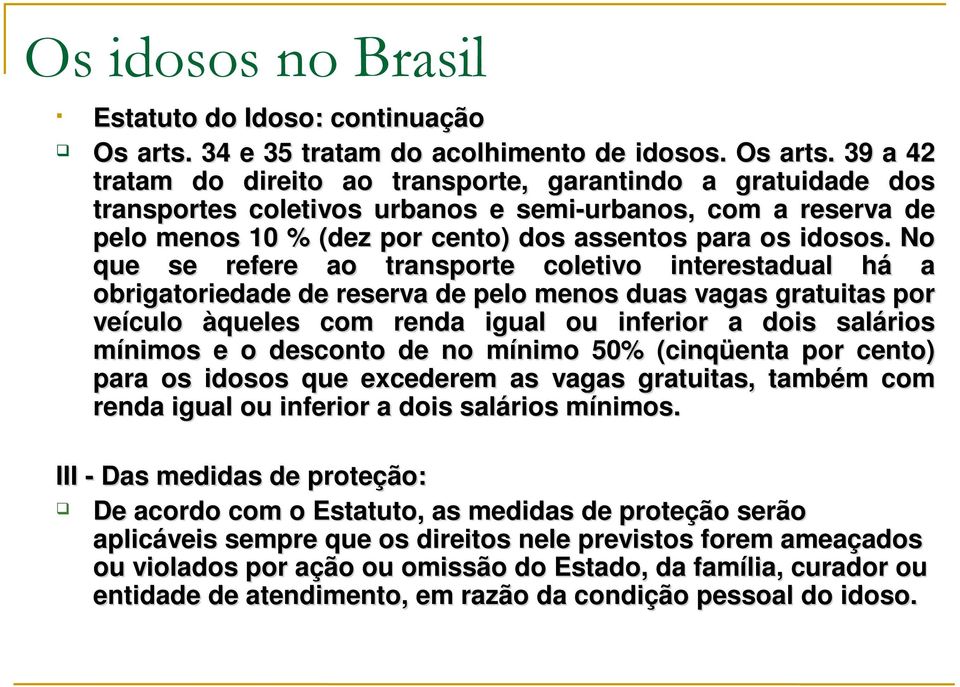 Os idosos no Brasil

Estatuto do Idoso: continuação

Os arts. 34 e 35 tratam do acolhimento de idosos. Os arts. 39 a 42 tratam do direito ao transporte, garantindo a gratuidade dos transportes coletivos urbanos e semi-urbanos, com a reserva de pelo menos 10 % (dez por cento) dos assentos para os idosos. No que se refere ao transporte coletivo interestadual há a obrigatoriedade de reserva de pelo menos duas vagas gratuitas por veículo àqueles com renda igual ou inferior a dois salários mínimos e o desconto de no mínimo 50% (cinqüenta por cento) para os idosos que excederem as vagas gratuitas, também com renda igual ou inferior a dois salários mínimos.

III - Das medidas de proteção:

De acordo com o Estatuto, as medidas de proteção serão aplicáveis sempre que os direitos nele previstos forem ameaçados ou violados por ação ou omissão do Estado, da família, curador ou entidade de atendimento, em razão da condição pessoal do idoso.